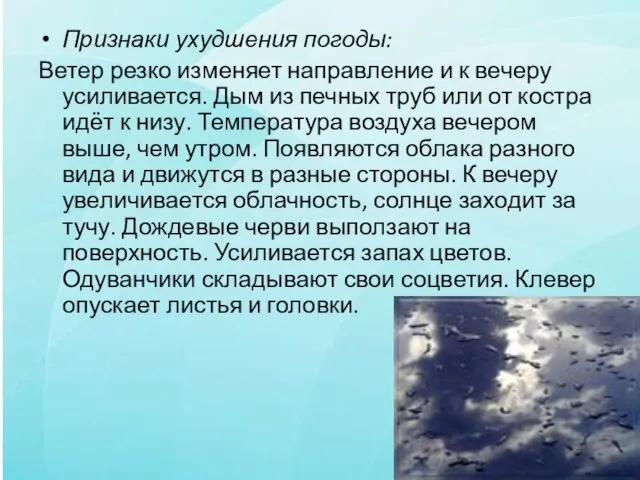 • Признаки ухудшения погоды:
Ветер резко изменяет направление и к вечеру усиливается. Дым из печных труб или от костра идёт к низу. Температура воздуха вечером выше, чем утром. Появляются облака разного вида и движутся в разные стороны. К вечеру увеличивается облачность, солнце заходит за тучу. Дождевые черви выползают на поверхность. Усиливается запах цветов. Одуванчики складывают свои соцветия. Клевер опускает листья и головки.